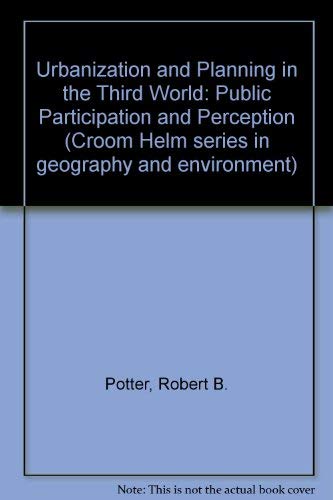 Urbanization and Planning in the Third World: Public Participation and Perception (Croom Helm series in geography and environment)

Potter, Robert B.

Note: This is not the actual book cover